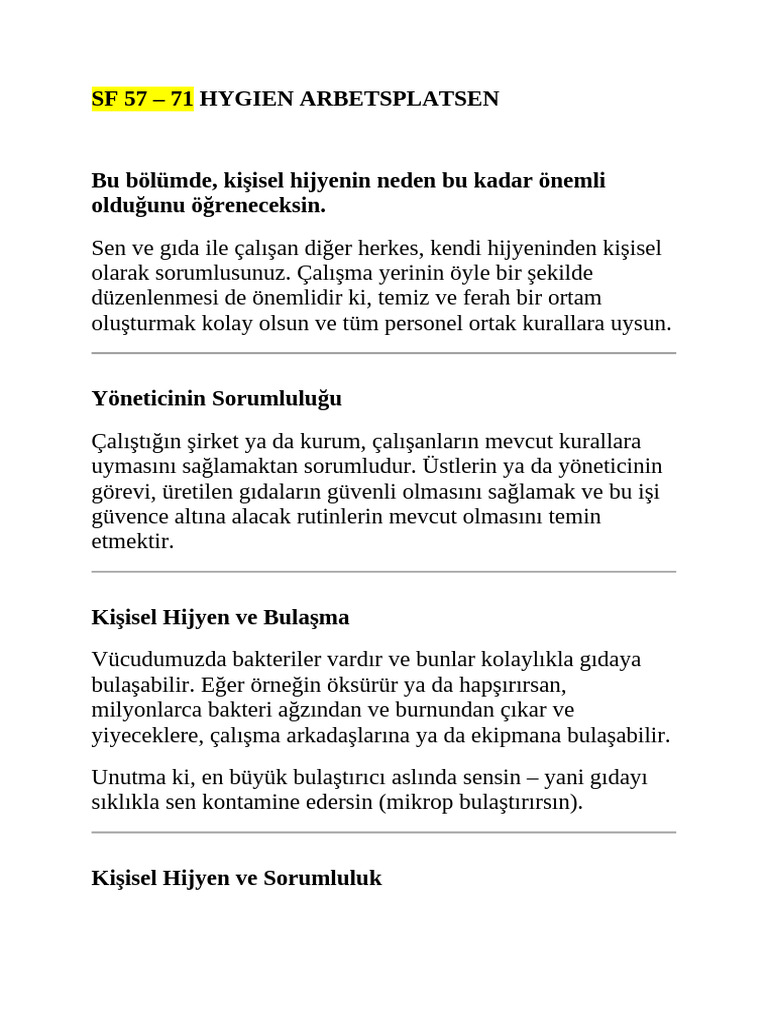 SF 57 – 71 HYGIEN ARBETSPLATSEN

Bu bölümde, kişisel hijyenin neden bu kadar önemli olduğunu öğreneceksin.

Sen ve gıda ile çalışan diğer herkes, kendi hijyeninden kişisel olarak sorumlusunuz. Çalışma yerinin öyle bir şekilde düzenlenmesi de önemlidir ki, temiz ve ferah bir ortam oluşturmak kolay olsun ve tüm personel ortak kurallara uysun.

Yöneticinin Sorumluluğu

Çalıştığın şirket ya da kurum, çalışanların mevcut kurallara uymasını sağlamaktan sorumludur. Üstlerin ya da yöneticinin görevi, üretilen gıdaların güvenli olmasını sağlamak ve bu işi güvence altına alacak rutinlerin mevcut olmasını temin etmektir.

Kişisel Hijyen ve Bulaşma

Vücudumuzda bakteriler vardır ve bunlar kolaylıkla gıdaya bulaşabilir. Eğer örneğin öksürür ya da hapşırırsan, milyonlarca bakteri ağzından ve burnundan çıkar ve yiyeceklere, çalışma arkadaşlarına ya da ekipmana bulaşabilir.

Unutma ki, en büyük bulaştırıcı aslında sensin – yani gıdayı sıklıkla sen kontamine edersin (mikrop bulaştırırsın).

Kişisel Hijyen ve Sorumluluk